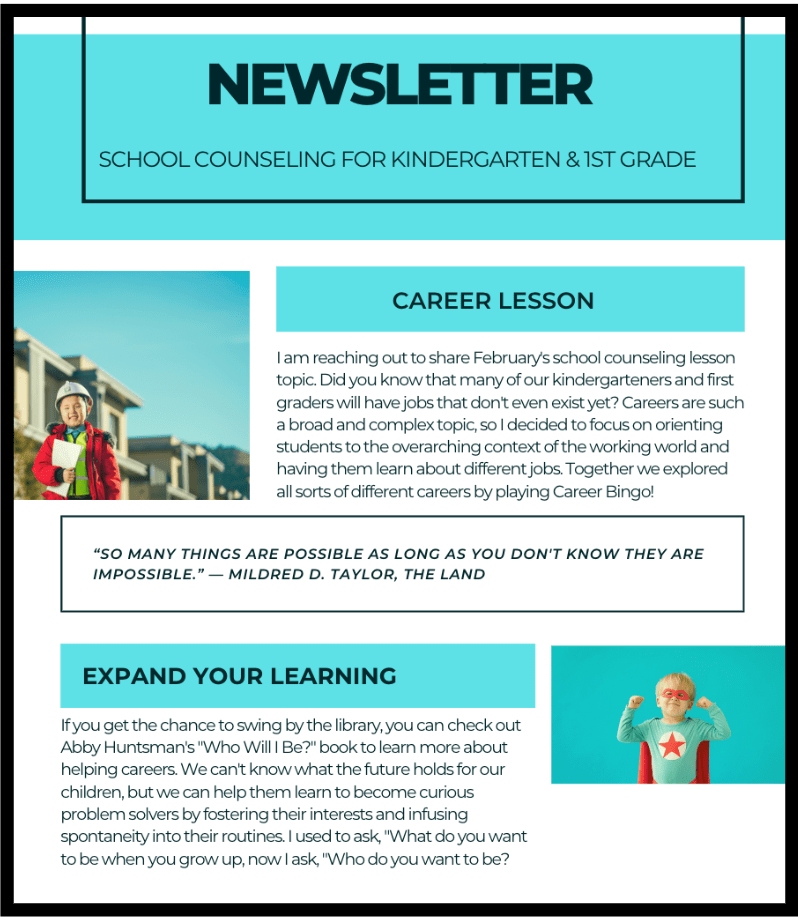 NEWSLETTER

SCHOOL COUNSELING FOR KINDERGARTEN & 1ST GRADE

CAREER LESSON

I am reaching out to share February's school counseling lesson topic. Did you know that many of our kindergarteners and first graders will have jobs that don't even exist yet? Careers are such a broad and complex topic, so I decided to focus on orienting students to the overarching context of the working world and having them learn about different jobs. Together we explored all sorts of different careers by playing Career Bingo!

"SO MANY THINGS ARE POSSIBLE AS LONG AS YOU DON'T KNOW THEY ARE IMPOSSIBLE." — MILDRED D. TAYLOR, THE LAND

EXPAND YOUR LEARNING

If you get the chance to swing by the library, you can check out Abby Huntsman's "Who Will I Be?" book to learn more about helping careers. We can't know what the future holds for our children, but we can help them learn to become curious problem solvers by fostering their interests and infusing spontaneity into their routines. I used to ask, "What do you want to be when you grow up, now I ask, "Who do you want to be?